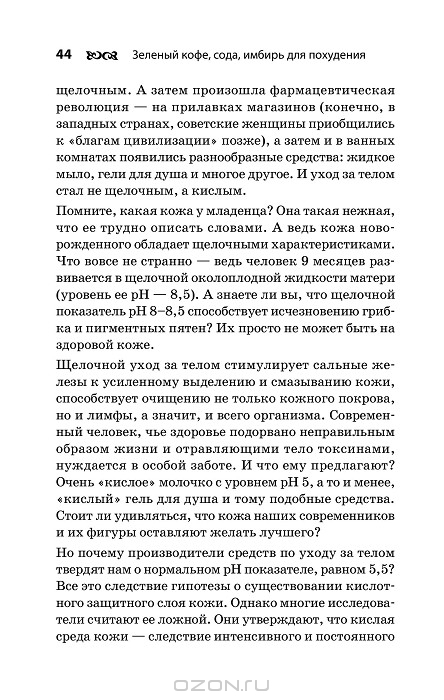 44 Зеленый кофе, сода, имбирь для похудения

щелочным. А затем произошла фармацевтическая революция — на прилавках магазинов (конечно, в западных странах, советские женщины приобщились к «благам цивилизации» позже), а затем и в ванных комнатах появились разнообразные средства: жидкое мыло, гели для душа и многое другое. И уход за телом стал не щелочным, а кислым.

Помните, какая кожа у младенца? Она такая нежная, что ее трудно описать словами. А ведь кожа новорожденного обладает щелочными характеристиками. Что вовсе не странно — ведь человек 9 месяцев развивается в щелочной околоплодной жидкости матери (уровень ее pH — 8,5). А знаете ли вы, что щелочной показатель pH 8–8,5 способствует исчезновению грибка и пигментных пятен? Их просто не может быть на здоровой коже.

Щелочной уход за телом стимулирует сальные железы к усиленному выделению и смазыванию кожи, способствует очищению не только кожного покрова, но и лимфы, а значит, и всего организма. Современный человек, чье здоровье подорвано неправильным образом жизни и отравляющими тело токсинами, нуждается в особой заботе. И что ему предлагают? Очень «кислое» молочко с уровнем pH 5, а то и менее, «кислый» гель для душа и тому подобные средства. Стоит ли удивляться, что кожа наших современников и их фигуры оставляют желать лучшего?

Но почему производители средств по уходу за телом твердят нам о нормальном pH показателе, равном 5,5? Все это следствие гипотезы о существовании кислотного защитного слоя кожи. Однако многие исследователи считают ее ложной. Они утверждают, что кислая среда кожи — следствие интенсивного и постоянного

OZON.RU